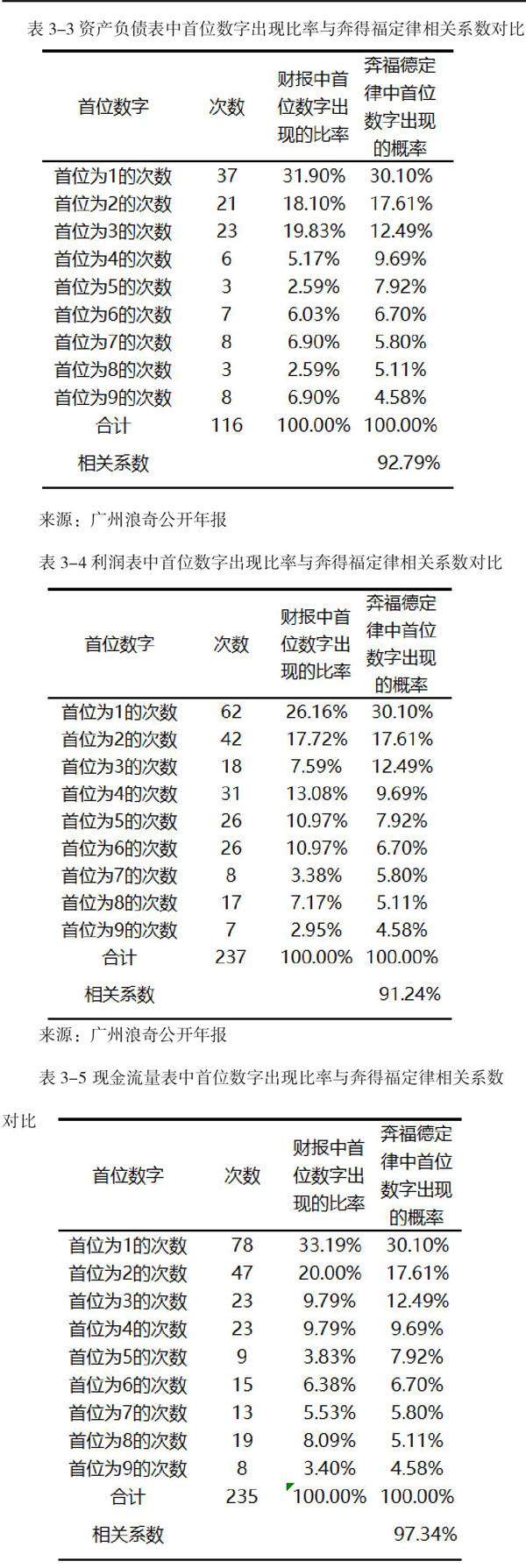 表 3-3 资产负债表中首位数字出现比率与奔得福定律相关系数对比

| 首位数字 | 次数 | 财报中首位数字出现的比率 | 奔福德定律中首位数字出现的概率 |
|---|---|---|---|
| 首位为1的次数 | 37 | 31.90% | 30.10% |
| 首位为2的次数 | 21 | 18.10% | 17.61% |
| 首位为3的次数 | 23 | 19.83% | 12.49% |
| 首位为4的次数 | 6 | 5.17% | 9.69% |
| 首位为5的次数 | 3 | 2.59% | 7.92% |
| 首位为6的次数 | 7 | 6.03% | 6.70% |
| 首位为7的次数 | 8 | 6.90% | 5.80% |
| 首位为8的次数 | 3 | 2.59% | 5.11% |
| 首位为9的次数 | 8 | 6.90% | 4.58% |
| 合计 | 116 | 100.00% | 100.00% |
| 相关系数 | | | 92.79% |

来源：广州浪奇公开年报

表 3-4 利润表中首位数字出现比率与奔得福定律相关系数对比

| 首位数字 | 次数 | 财报中首位数字出现的比率 | 奔福德定律中首位数字出现的概率 |
|---|---|---|---|
| 首位为1的次数 | 62 | 26.16% | 30.10% |
| 首位为2的次数 | 42 | 17.72% | 17.61% |
| 首位为3的次数 | 18 | 7.59% | 12.49% |
| 首位为4的次数 | 31 | 13.08% | 9.69% |
| 首位为5的次数 | 26 | 10.97% | 7.92% |
| 首位为6的次数 | 26 | 10.97% | 6.70% |
| 首位为7的次数 | 8 | 3.38% | 5.80% |
| 首位为8的次数 | 17 | 7.17% | 5.11% |
| 首位为9的次数 | 7 | 2.95% | 4.58% |
| 合计 | 237 | 100.00% | 100.00% |
| 相关系数 | | | 91.24% |

来源：广州浪奇公开年报

表 3-5 现金流量表中首位数字出现比率与奔得福定律相关系数对比

| 首位数字 | 次数 | 财报中首位数字出现的比率 | 奔福德定律中首位数字出现的概率 |
|---|---|---|---|
| 首位为1的次数 | 78 | 33.19% | 30.10% |
| 首位为2的次数 | 47 | 20.00% | 17.61% |
| 首位为3的次数 | 23 | 9.79% | 12.49% |
| 首位为4的次数 | 23 | 9.79% | 9.69% |
| 首位为5的次数 | 9 | 3.83% | 7.92% |
| 首位为6的次数 | 15 | 6.38% | 6.70% |
| 首位为7的次数 | 13 | 5.53% | 5.80% |
| 首位为8的次数 | 19 | 8.09% | 5.11% |
| 首位为9的次数 | 8 | 3.40% | 4.58% |
| 合计 | 235 | 100.00% | 100.00% |
| 相关系数 | | | 97.34% |